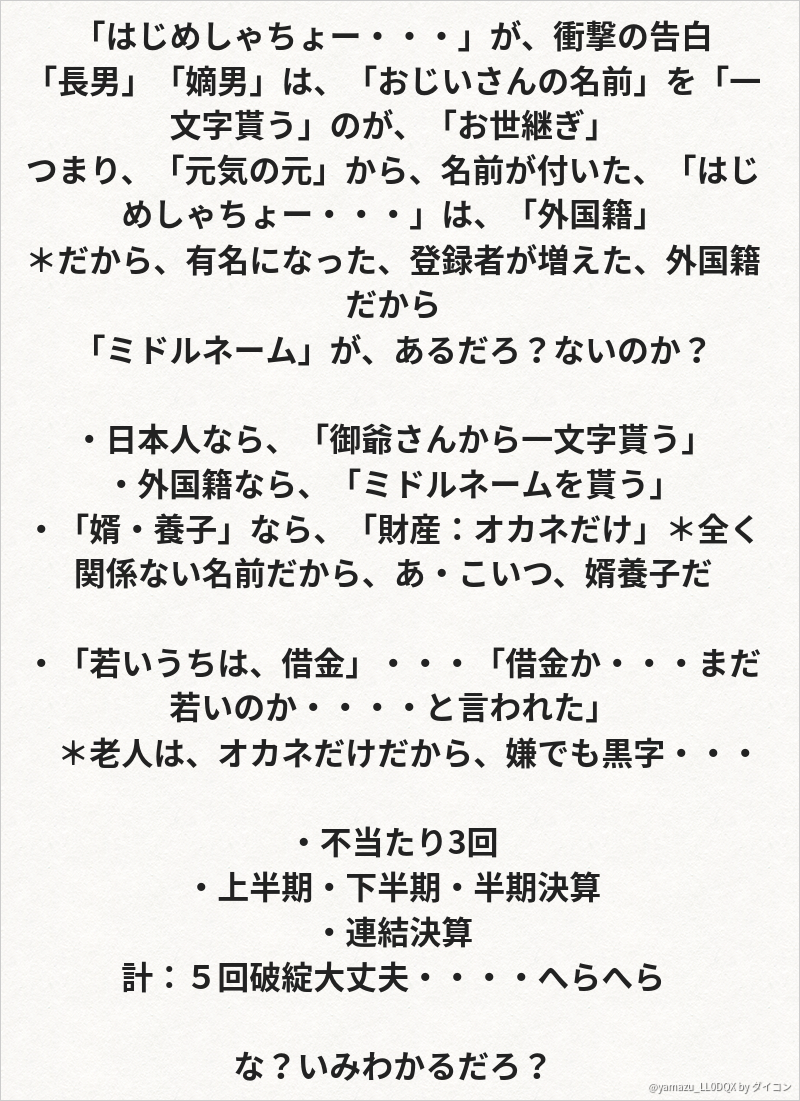 「はじめしゃちょー・・・」が、衝撃の告白
「長男」「嫡男」は、「おじいさんの名前」を「一文字貰う」のが、「お世継ぎ」
つまり、「元気の元」から、名前が付いた、「はじめしゃちょー・・・」は、「外国籍」
＊だから、有名になった、登録者が増えた、外国籍だから
「ミドルネーム」が、あるだろ？ないのか？

・日本人なら、「御爺さんから一文字貰う」
・外国籍なら、「ミドルネームを貰う」
・「婿・養子」なら、「財産：オカネだけ」＊全く関係ない名前だから、あ・こいつ、婿養子だ

・「若いうちは、借金」・・・「借金か・・・まだ若いのか・・・・と言われた」
＊老人は、オカネだけだから、嫌でも黒字・・・

・不当たり3回
・上半期・下半期・半期決算
・連結決算
計：５回破綻大丈夫・・・・へらへら

な？いみわかるだろ？

@yamazu_LL0DQX by ダイコン